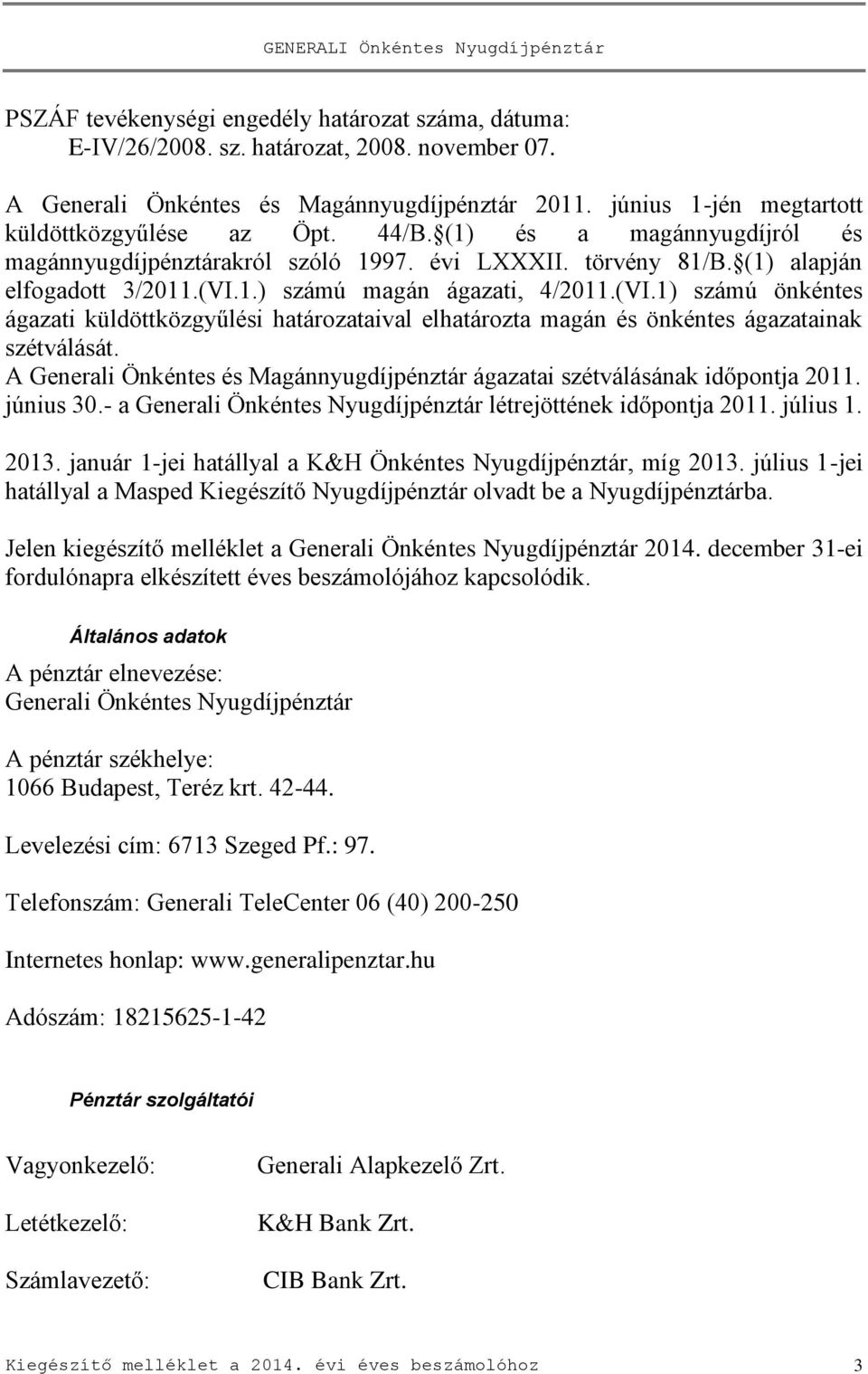 GENERALI Önkéntes Nyugdíjpénztár

PSZÁF tevékenységi engedély határozat száma, dátuma:
E-IV/26/2008. sz. határozat, 2008. november 07.

A Generali Önkéntes és Magánnyugdíjpénztár 2011. június 1-jén megtartott küldöttközgyűlése az Öpt. 44/B.§(1) és a magánnyugdíjról és magánnyugdíjpénztárakról szóló 1997. évi LXXXII. törvény 81/B.§(1) alapján elfogadott 3/2011.(VI.1.) számú magán ágazati, 4/2011.(VI.1) számú önkéntes ágazati küldöttközgyűlési határozataival elhatározta magán és önkéntes ágazatainak szétválását.
A Generali Önkéntes és Magánnyugdíjpénztár ágazatai szétválásának időpontja 2011. június 30.- a Generali Önkéntes Nyugdíjpénztár létrejöttének időpontja 2011. július 1.

2013. január 1-jei hatállyal a K&H Önkéntes Nyugdíjpénztár, míg 2013. július 1-jei hatállyal a Masped Kiegészítő Nyugdíjpénztár olvadt be a Nyugdíjpénztárba.

Jelen kiegészítő melléklet a Generali Önkéntes Nyugdíjpénztár 2014. december 31-ei fordulónapra elkészített éves beszámolójához kapcsolódik.

Általános adatok

A pénztár elnevezése:
Generali Önkéntes Nyugdíjpénztár

A pénztár székhelye:
1066 Budapest, Teréz krt. 42-44.

Levelezési cím: 6713 Szeged Pf.: 97.

Telefonszám: Generali TeleCenter 06 (40) 200-250

Internetes honlap: www.generalipenztar.hu

Adószám: 18215625-1-42

Pénztár szolgáltatói

Vagyonkezelő: Generali Alapkezelő Zrt.

Letétkezelő: K&H Bank Zrt.

Számlavezető: CIB Bank Zrt.

Kiegészítő melléklet a 2014. évi éves beszámolóhoz 3